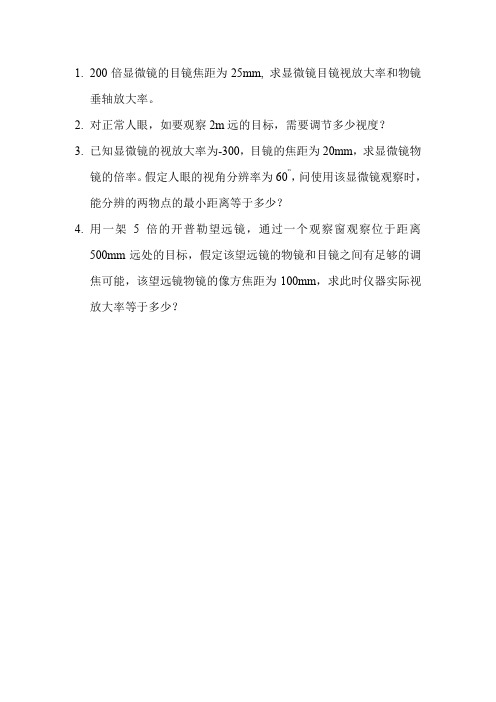 1. 200 倍显微镜的目镜焦距为 25mm, 求显微镜目镜视放大率和物镜垂轴放大率。

2. 对正常人眼，如要观察 2m 远的目标，需要调节多少视度？

3. 已知显微镜的视放大率为-300，目镜的焦距为 20mm，求显微镜物镜的倍率。假定人眼的视角分辨率为 $60''$，问使用该显微镜观察时，能分辨的两物点的最小距离等于多少？

4. 用一架 5 倍的开普勒望远镜，通过一个观察窗观察位于距离 500mm 远处的目标，假定该望远镜的物镜和目镜之间有足够的调焦可能，该望远镜物镜的像方焦距为 100mm，求此时仪器实际视放大率等于多少？